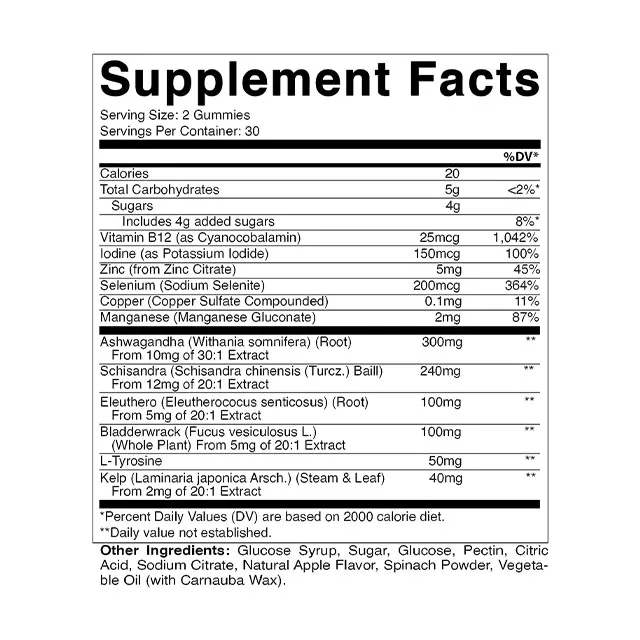 Supplement Facts

Serving Size: 2 Gummies
Servings Per Container: 30

| | | %DV* |
|---|---|---|
| Calories | 20 | |
| Total Carbohydrates | 5g | <2%* |
| Sugars | 4g | |
| Includes 4g added sugars | | 8%* |
| Vitamin B12 (as Cyanocobalamin) | 25mcg | 1,042% |
| Iodine (as Potassium Iodide) | 150mcg | 100% |
| Zinc (from Zinc Citrate) | 5mg | 45% |
| Selenium (Sodium Selenite) | 200mcg | 364% |
| Copper (Copper Sulfate Compounded) | 0.1mg | 11% |
| Manganese (Manganese Gluconate) | 2mg | 87% |
| Ashwagandha (Withania somnifera) (Root) From 10mg of 30:1 Extract | 300mg | ** |
| Schisandra (Schisandra chinensis (Turcz.) Baill) From 12mg of 20:1 Extract | 240mg | ** |
| Eleuthero (Eleutherococus senticosus) (Root) From 5mg of 20:1 Extract | 100mg | ** |
| Bladderwrack (Fucus vesiculosus L.) (Whole Plant) From 5mg of 20:1 Extract | 100mg | ** |
| L-Tyrosine | 50mg | ** |
| Kelp (Laminaria japonica Arsch.) (Steam & Leaf) From 2mg of 20:1 Extract | 40mg | ** |

*Percent Daily Values (DV) are based on 2000 calorie diet.
**Daily value not established.

Other Ingredients: Glucose Syrup, Sugar, Glucose, Pectin, Citric Acid, Sodium Citrate, Natural Apple Flavor, Spinach Powder, Vegetable Oil (with Carnauba Wax).